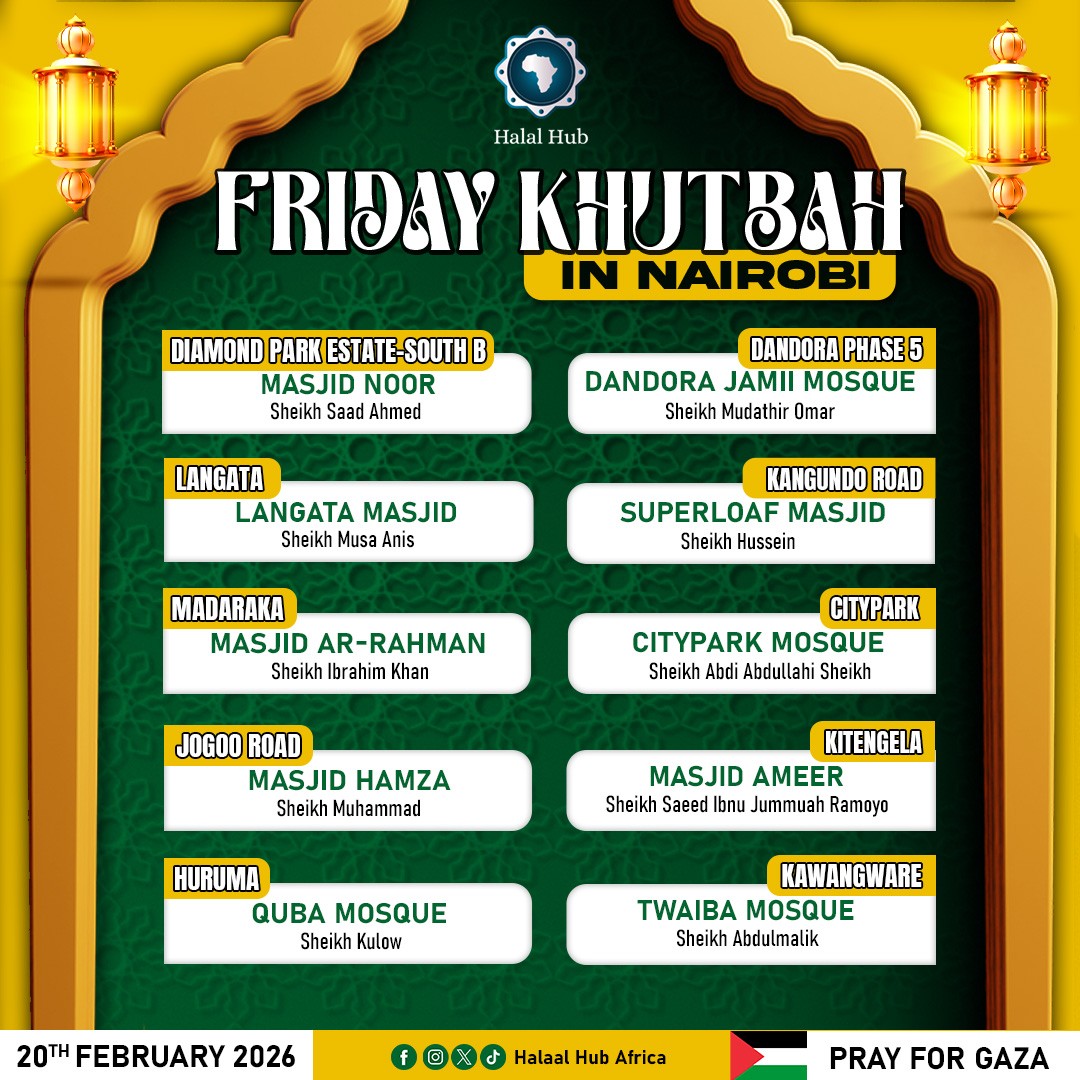 Halal Hub

FRIDAY KHUTBAH
IN NAIROBI

DIAMOND PARK ESTATE-SOUTH B
MASJID NOOR
Sheikh Saad Ahmed

LANGATA
LANGATA MASJID
Sheikh Musa Anis

MADARAKA
MASJID AR-RAHMAN
Sheikh Ibrahim Khan

JOGOO ROAD
MASJID HAMZA
Sheikh Muhammad

HURUMA
QUBA MOSQUE
Sheikh Kulow

DANDORA PHASE 5
DANDORA JAMII MOSQUE
Sheikh Mudathir Omar

KANGUNDO ROAD
SUPERLOAF MASJID
Sheikh Hussein

CITYPARK
CITYPARK MOSQUE
Sheikh Abdi Abdullahi Sheikh

KITENGELA
MASJID AMEER
Sheikh Saeed Ibnu Jummuah Ramoyo

KAWANGWARE
TWAIBA MOSQUE
Sheikh Abdulmalik

20TH FEBRUARY 2026

Halaal Hub Africa

PRAY FOR GAZA